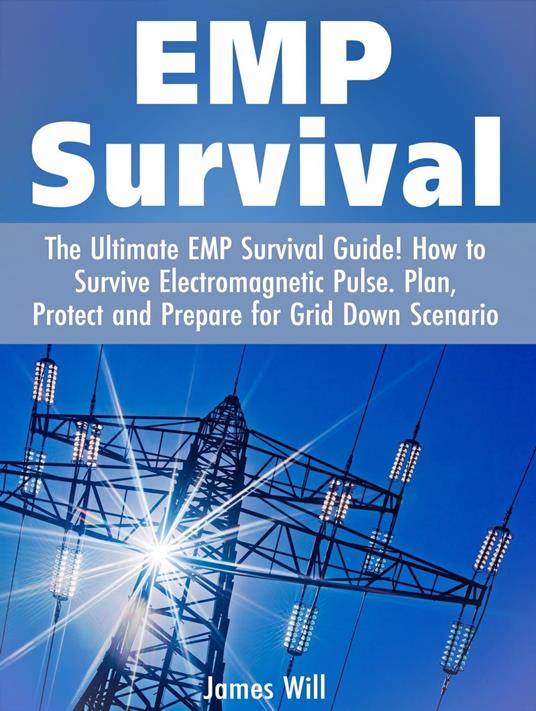 EMP Survival

The Ultimate EMP Survival Guide! How to Survive Electromagnetic Pulse. Plan, Protect and Prepare for Grid Down Scenario

James Will